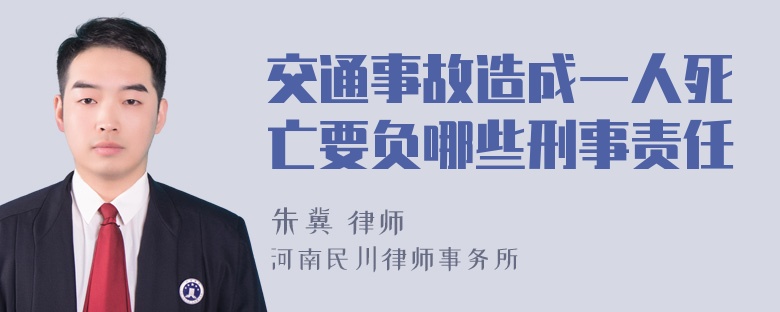 交通事故造成一人死亡要负哪些刑事责任

朱冀 律师
河南民川律师事务所